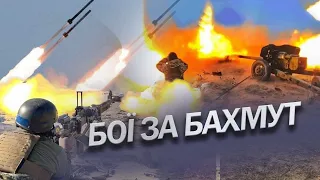 БОЇ ЗА БАХМУТ